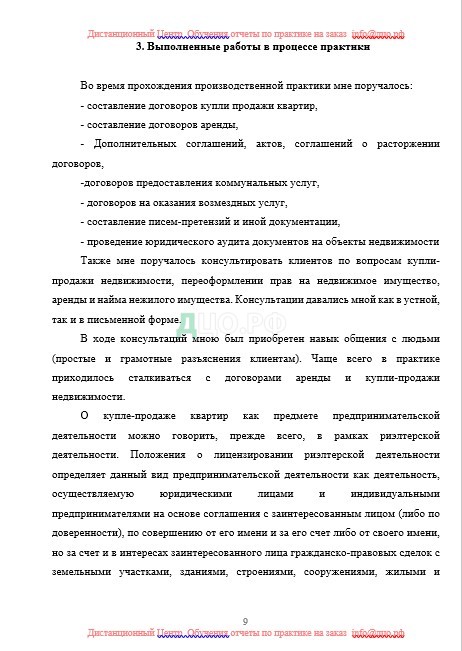 Дистанционный Центр. Обучения отчеты по практике на заказ info@дцо.рф

3. Выполненные работы в процессе практики

Во время прохождения производственной практики мне поручалось:

- составление договоров купли продажи квартир,

- составление договоров аренды,

- Дополнительных соглашений, актов, соглашений о расторжении договоров,

-договоров предоставления коммунальных услуг,

- договоров на оказания возмездных услуг,

- составление писем-претензий и иной документации,

- проведение юридического аудита документов на объекты недвижимости

Также мне поручалось консультировать клиентов по вопросам купли-продажи недвижимости, переоформлении прав на недвижимое имущество, аренды и найма нежилого имущества. Консультации давались мной как в устной, так и в письменной форме.

ДЦО.РФ

В ходе консультаций мною был приобретен навык общения с людьми (простые и грамотные разъяснения клиентам). Чаще всего в практике приходилось сталкиваться с договорами аренды и купли-продажи недвижимости.

О купле-продаже квартир как предмете предпринимательской деятельности можно говорить, прежде всего, в рамках риэлтерской деятельности. Положения о лицензировании риэлтерской деятельности определяет данный вид предпринимательской деятельности как деятельность, осуществляемую юридическими лицами и индивидуальными предпринимателями на основе соглашения с заинтересованным лицом (либо по доверенности), по совершению от его имени и за его счет либо от своего имени, но за счет и в интересах заинтересованного лица гражданско-правовых сделок с земельными участками, зданиями, строениями, сооружениями, жилыми и

9

Дистанционный Центр. Обучения отчеты по практике на заказ info@дцо.рф